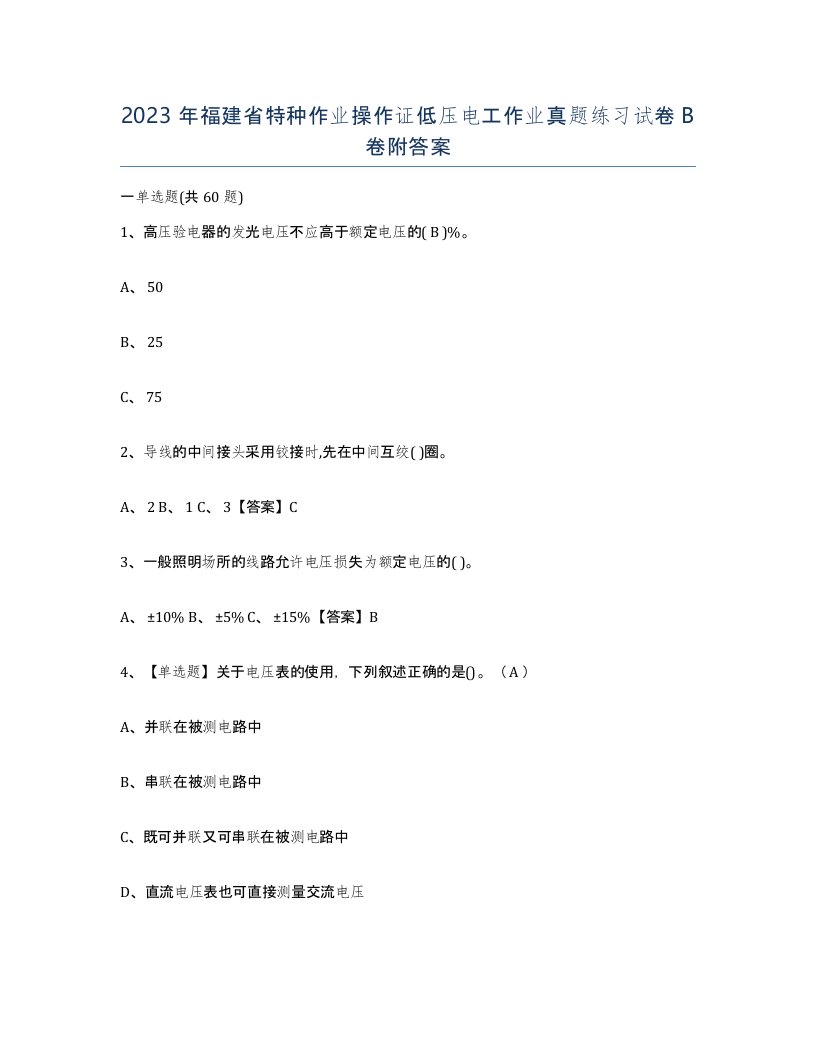 2023 年福建省特种作业操作证低压电工作业真题练习试卷 B 卷附答案

一单选题(共 60 题)

1、高压验电器的发光电压不应高于额定电压的( B )%。

A、 50

B、 25

C、 75

2、导线的中间接头采用铰接时,先在中间互绞( )圈。

A、 2 B、 1 C、 3【答案】C

3、一般照明场所的线路允许电压损失为额定电压的( )。

A、 ±10% B、 ±5% C、 ±15%【答案】B

4、【单选题】关于电压表的使用，下列叙述正确的是()。（A）

A、并联在被测电路中

B、串联在被测电路中

C、既可并联又可串联在被测电路中

D、直流电压表也可直接测量交流电压